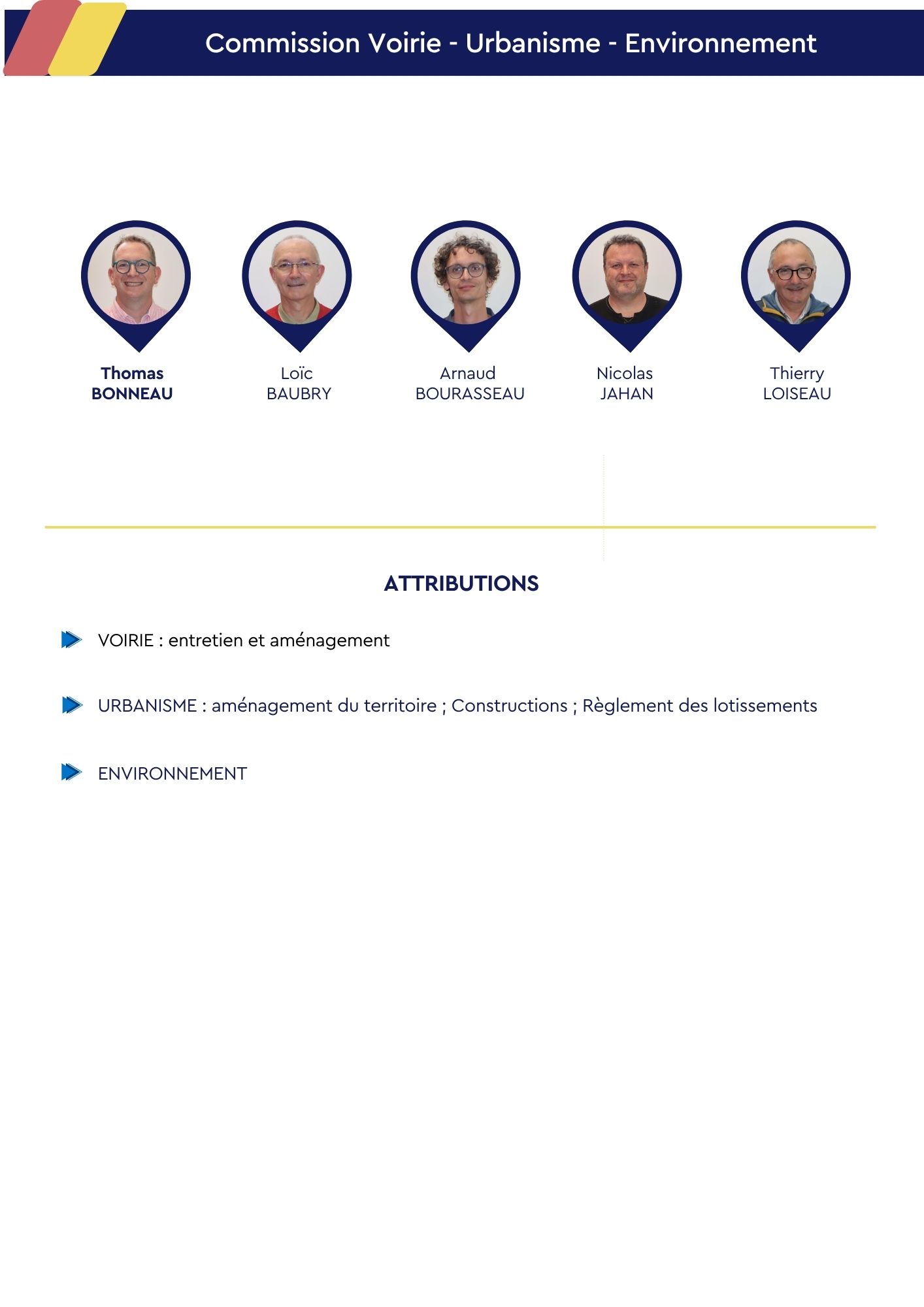 Commission Voirie - Urbanisme - Environnement

Thomas
BONNEAU

Loïc
BAUBRY

Arnaud
BOURASSEAU

Nicolas
JAHAN

Thierry
LOISEAU

ATTRIBUTIONS

VOIRIE : entretien et aménagement

URBANISME : aménagement du territoire ; Constructions ; Règlement des lotissements

ENVIRONNEMENT